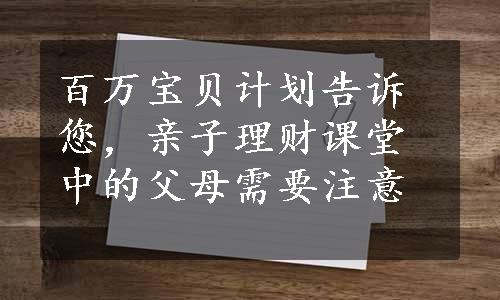 百万宝贝计划告诉您，亲子理财课堂中的父母需要注意